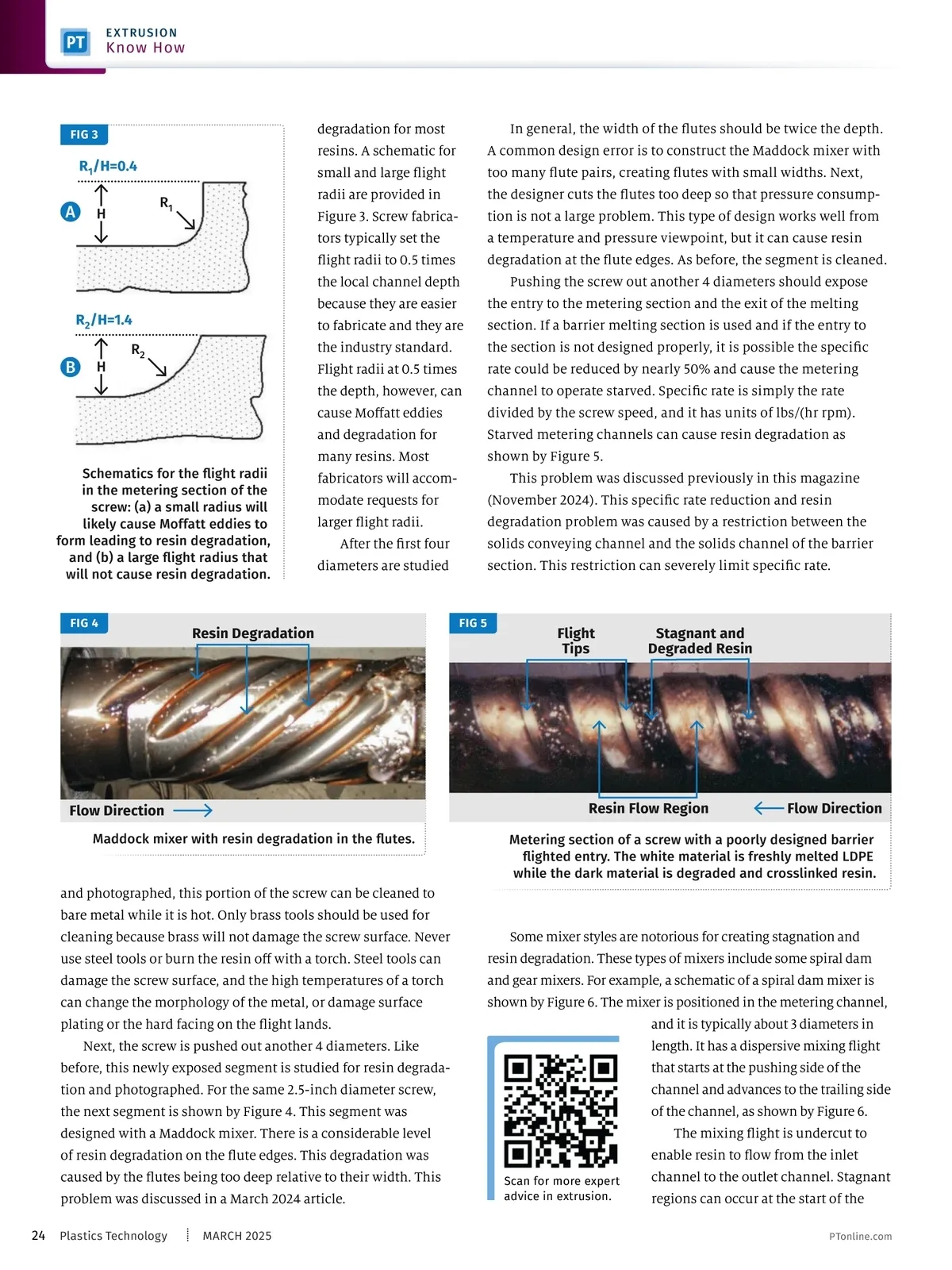 PT EXTRUSION
Know How

FIG 3

$R_1/H=0.4$

A H $R_1$

$R_2/H=1.4$

B H $R_2$

Schematics for the flight radii in the metering section of the screw: (a) a small radius will likely cause Moffatt eddies to form leading to resin degradation, and (b) a large flight radius that will not cause resin degradation.

degradation for most resins. A schematic for small and large flight radii are provided in Figure 3. Screw fabricators typically set the flight radii to 0.5 times the local channel depth because they are easier to fabricate and they are the industry standard. Flight radii at 0.5 times the depth, however, can cause Moffatt eddies and degradation for many resins. Most fabricators will accommodate requests for larger flight radii.

After the first four diameters are studied

In general, the width of the flutes should be twice the depth. A common design error is to construct the Maddock mixer with too many flute pairs, creating flutes with small widths. Next, the designer cuts the flutes too deep so that pressure consumption is not a large problem. This type of design works well from a temperature and pressure viewpoint, but it can cause resin degradation at the flute edges. As before, the segment is cleaned.

Pushing the screw out another 4 diameters should expose the entry to the metering section and the exit of the melting section. If a barrier melting section is used and if the entry to the section is not designed properly, it is possible the specific rate could be reduced by nearly 50% and cause the metering channel to operate starved. Specific rate is simply the rate divided by the screw speed, and it has units of lbs/(hr rpm). Starved metering channels can cause resin degradation as shown by Figure 5.

This problem was discussed previously in this magazine (November 2024). This specific rate reduction and resin degradation problem was caused by a restriction between the solids conveying channel and the solids channel of the barrier section. This restriction can severely limit specific rate.

FIG 4

Resin Degradation

Flow Direction

Maddock mixer with resin degradation in the flutes.

FIG 5

Flight Tips

Stagnant and Degraded Resin

Resin Flow Region

Flow Direction

Metering section of a screw with a poorly designed barrier flighted entry. The white material is freshly melted LDPE while the dark material is degraded and crosslinked resin.

and photographed, this portion of the screw can be cleaned to bare metal while it is hot. Only brass tools should be used for cleaning because brass will not damage the screw surface. Never use steel tools or burn the resin off with a torch. Steel tools can damage the screw surface, and the high temperatures of a torch can change the morphology of the metal, or damage surface plating or the hard facing on the flight lands.

Next, the screw is pushed out another 4 diameters. Like before, this newly exposed segment is studied for resin degradation and photographed. For the same 2.5-inch diameter screw, the next segment is shown by Figure 4. This segment was designed with a Maddock mixer. There is a considerable level of resin degradation on the flute edges. This degradation was caused by the flutes being too deep relative to their width. This problem was discussed in a March 2024 article.

Some mixer styles are notorious for creating stagnation and resin degradation. These types of mixers include some spiral dam and gear mixers. For example, a schematic of a spiral dam mixer is shown by Figure 6. The mixer is positioned in the metering channel, and it is typically about 3 diameters in length. It has a dispersive mixing flight that starts at the pushing side of the channel and advances to the trailing side of the channel, as shown by Figure 6.

The mixing flight is undercut to enable resin to flow from the inlet channel to the outlet channel. Stagnant regions can occur at the start of the

Scan for more expert advice in extrusion.

24 Plastics Technology MARCH 2025 PTonline.com